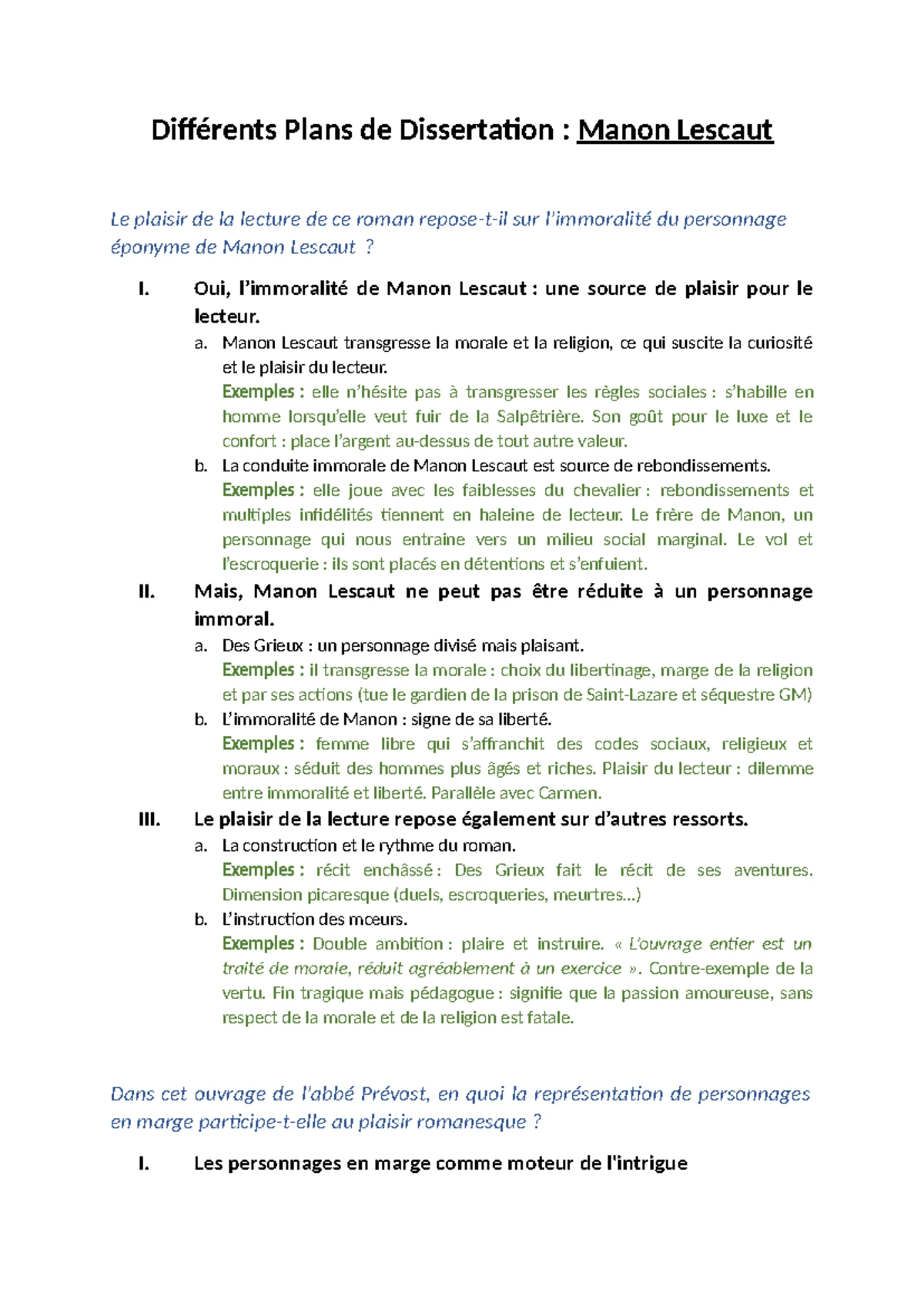 Différents Plans de Dissertation : Manon Lescaut

Le plaisir de la lecture de ce roman repose-t-il sur l'immoralité du personnage éponyme de Manon Lescaut ?

I. Oui, l'immoralité de Manon Lescaut : une source de plaisir pour le lecteur.

a. Manon Lescaut transgresse la morale et la religion, ce qui suscite la curiosité et le plaisir du lecteur.
Exemples : elle n'hésite pas à transgresser les règles sociales : s'habille en homme lorsqu'elle veut fuir de la Salpêtrière. Son goût pour le luxe et le confort : place l'argent au-dessus de tout autre valeur.

b. La conduite immorale de Manon Lescaut est source de rebondissements.
Exemples : elle joue avec les faiblesses du chevalier : rebondissements et multiples infidélités tiennent en haleine de lecteur. Le frère de Manon, un personnage qui nous entraine vers un milieu social marginal. Le vol et l'escroquerie : ils sont placés en détentions et s'enfuient.

II. Mais, Manon Lescaut ne peut pas être réduite à un personnage immoral.

a. Des Grieux : un personnage divisé mais plaisant.
Exemples : il transgresse la morale : choix du libertinage, marge de la religion et par ses actions (tue le gardien de la prison de Saint-Lazare et séquestre GM)

b. L'immoralité de Manon : signe de sa liberté.
Exemples : femme libre qui s'affranchit des codes sociaux, religieux et moraux : séduit des hommes plus âgés et riches. Plaisir du lecteur : dilemme entre immoralité et liberté. Parallèle avec Carmen.

III. Le plaisir de la lecture repose également sur d'autres ressorts.

a. La construction et le rythme du roman.
Exemples : récit enchâssé : Des Grieux fait le récit de ses aventures. Dimension picaresque (duels, escroqueries, meurtres…)

b. L'instruction des mœurs.
Exemples : Double ambition : plaire et instruire. « L'ouvrage entier est un traité de morale, réduit agréablement à un exercice ». Contre-exemple de la vertu. Fin tragique mais pédagogue : signifie que la passion amoureuse, sans respect de la morale et de la religion est fatale.

Dans cet ouvrage de l'abbé Prévost, en quoi la représentation de personnages en marge participe-t-elle au plaisir romanesque ?

I. Les personnages en marge comme moteur de l'intrigue